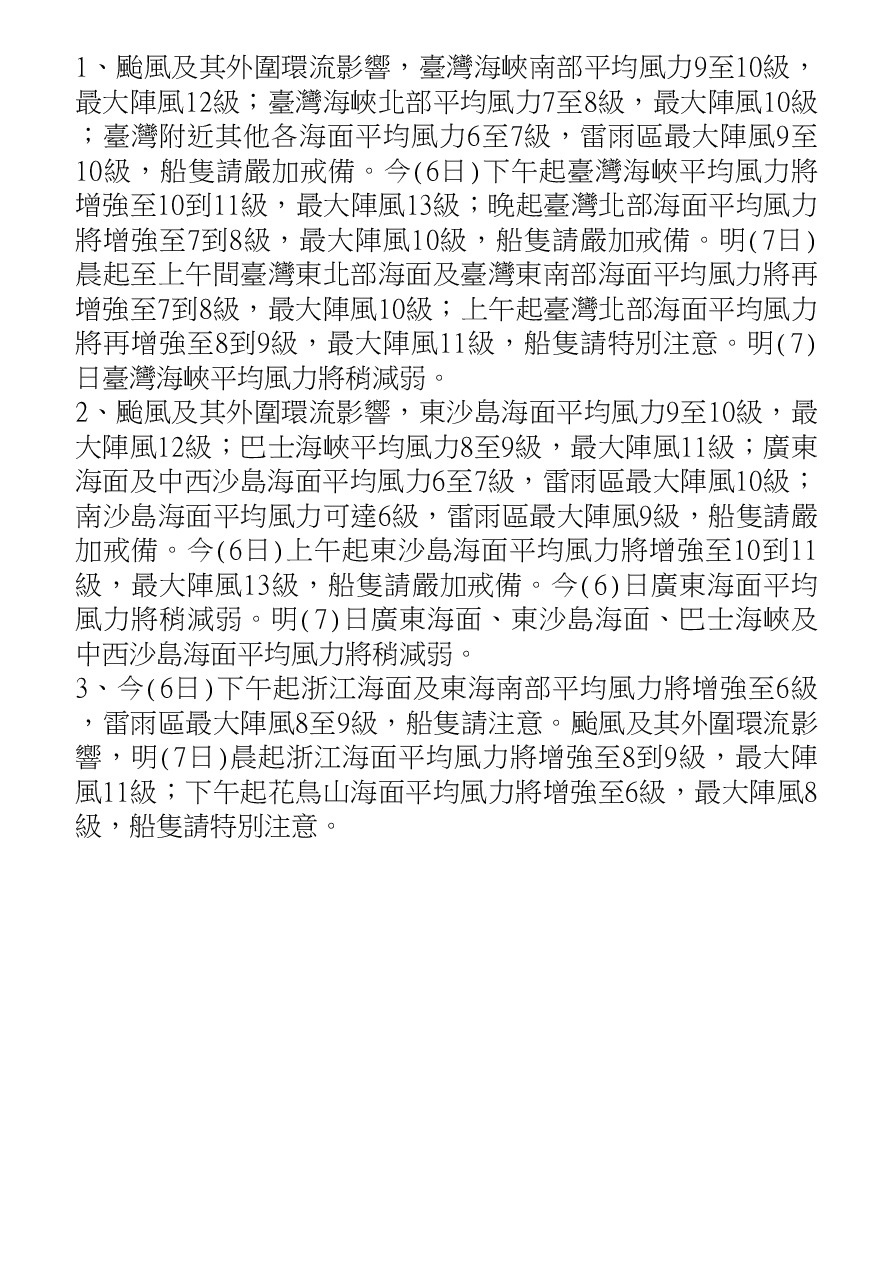 1、颱風及其外圍環流影響，臺灣海峽南部平均風力9至10級，最大陣風12級；臺灣海峽北部平均風力7至8級，最大陣風10級；臺灣附近其他各海面平均風力6至7級，雷雨區最大陣風9至10級，船隻請嚴加戒備。今(6日)下午起臺灣海峽平均風力將增強至10到11級，最大陣風13級；晚起臺灣北部海面平均風力將增強至7到8級，最大陣風10級，船隻請嚴加戒備。明(7日)晨起至上午間臺灣東北部海面及臺灣東南部海面平均風力將再增強至7到8級，最大陣風10級；上午起臺灣北部海面平均風力將再增強至8到9級，最大陣風11級，船隻請特別注意。明(7)日臺灣海峽平均風力將稍減弱。
2、颱風及其外圍環流影響，東沙島海面平均風力9至10級，最大陣風12級；巴士海峽平均風力8至9級，最大陣風11級；廣東海面及中西沙島海面平均風力6至7級，雷雨區最大陣風10級；南沙島海面平均風力可達6級，雷雨區最大陣風9級，船隻請嚴加戒備。今(6日)上午起東沙島海面平均風力將增強至10到11級，最大陣風13級，船隻請嚴加戒備。今(6)日廣東海面平均風力將稍減弱。明(7)日廣東海面、東沙島海面、巴士海峽及中西沙島海面平均風力將稍減弱。
3、今(6日)下午起浙江海面及東海南部平均風力將增強至6級，雷雨區最大陣風8至9級，船隻請注意。颱風及其外圍環流影響，明(7日)晨起浙江海面平均風力將增強至8到9級，最大陣風11級；下午起花鳥山海面平均風力將增強至6級，最大陣風8級，船隻請特別注意。